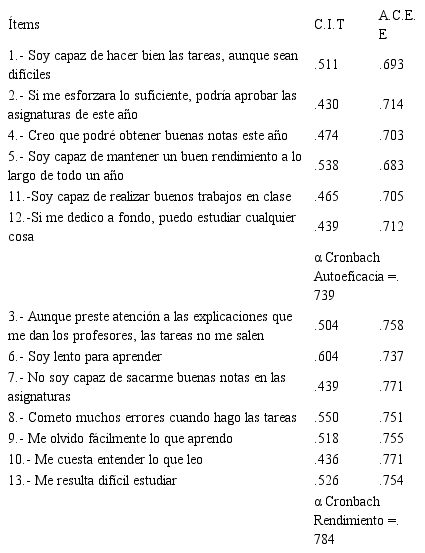 | Ítems | C.I.T | A.C.E.E |
|---|---|---|
| 1.- Soy capaz de hacer bien las tareas, aunque sean difíciles | .511 | .693 |
| 2.- Si me esforzara lo suficiente, podría aprobar las asignaturas de este año | .430 | .714 |
| 4.- Creo que podré obtener buenas notas este año | .474 | .703 |
| 5.- Soy capaz de mantener un buen rendimiento a lo largo de todo un año | .538 | .683 |
| 11.-Soy capaz de realizar buenos trabajos en clase | .465 | .705 |
| 12.-Si me dedico a fondo, puedo estudiar cualquier cosa | .439 | .712 |
| | α Cronbach Autoeficacia =. 739 | |
| 3.- Aunque preste atención a las explicaciones que me dan los profesores, las tareas no me salen | .504 | .758 |
| 6.- Soy lento para aprender | .604 | .737 |
| 7.- No soy capaz de sacarme buenas notas en las asignaturas | .439 | .771 |
| 8.- Cometo muchos errores cuando hago las tareas | .550 | .751 |
| 9.- Me olvido fácilmente lo que aprendo | .518 | .755 |
| 10.- Me cuesta entender lo que leo | .436 | .771 |
| 13.- Me resulta difícil estudiar | .526 | .754 |
| | α Cronbach Rendimiento =. 784 | |